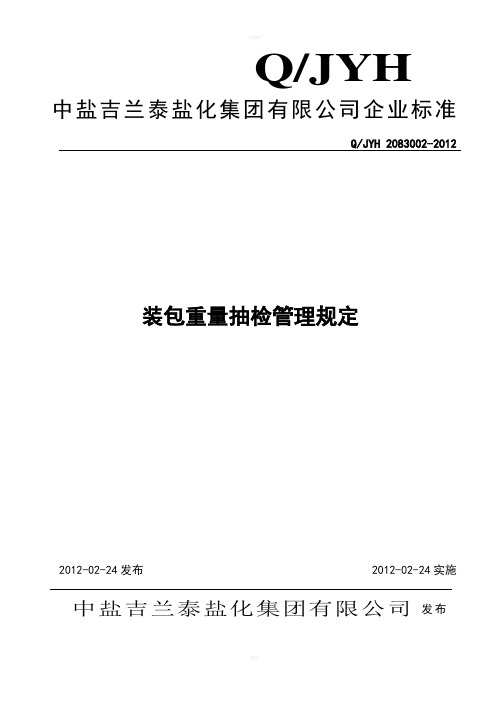 Q/JYH

中盐吉兰泰盐化集团有限公司企业标准

Q/JYH 2083002-2012

装包重量抽检管理规定

2012-02-24 发布

2012-02-24 实施

中盐吉兰泰盐化集团有限公司 发布